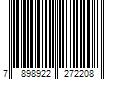 7 898922 272208